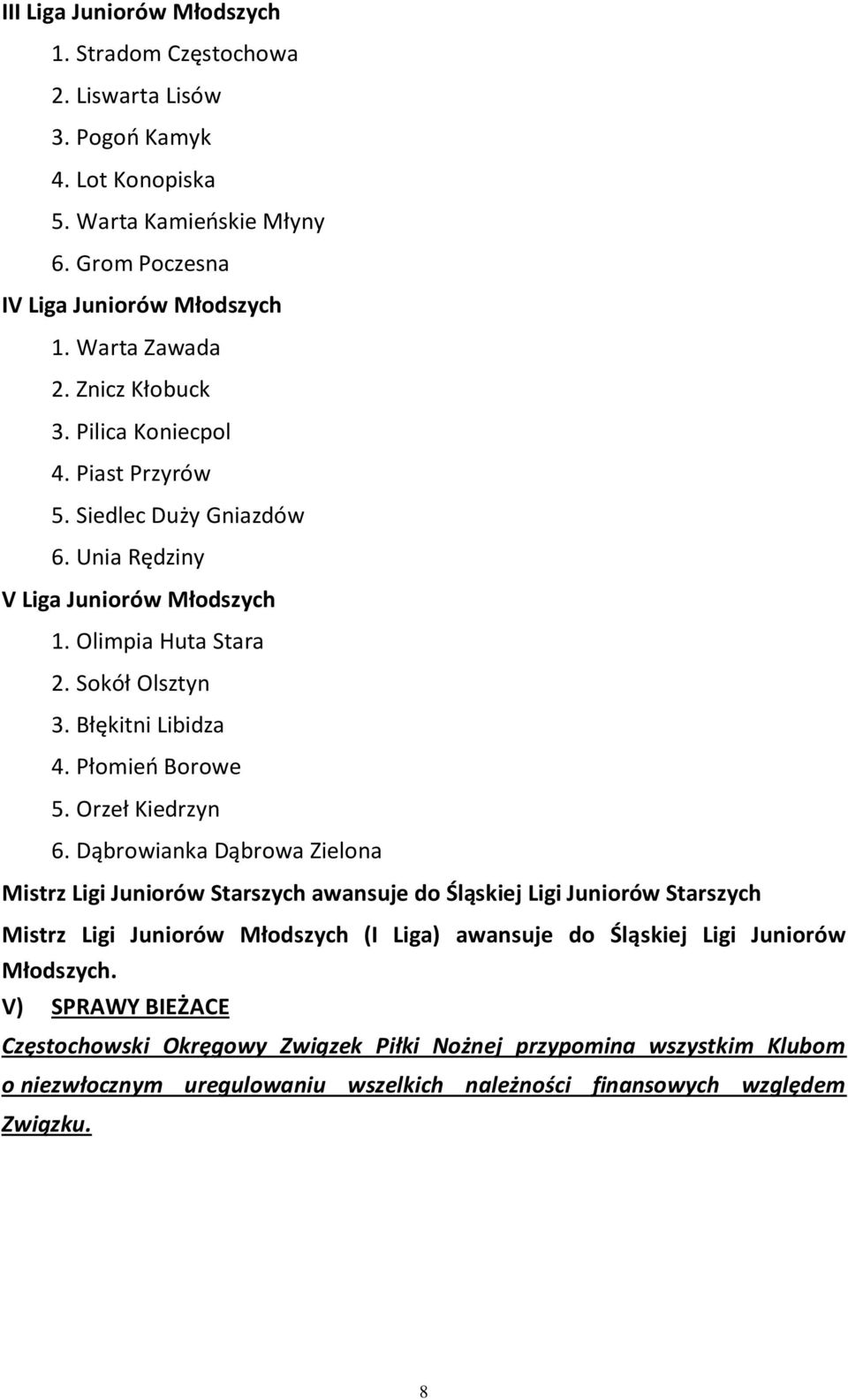 III Liga Juniorów Młodszych
1. Stradom Częstochowa
2. Liswarta Lisów
3. Pogoń Kamyk
4. Lot Konopiska
5. Warta Kamieńskie Młyny
6. Grom Poczesna
IV Liga Juniorów Młodszych
1. Warta Zawada
2. Znicz Kłobuck
3. Pilica Koniecpol
4. Piast Przyrów
5. Siedlec Duży Gniazdów
6. Unia Rędziny
V Liga Juniorów Młodszych
1. Olimpia Huta Stara
2. Sokół Olsztyn
3. Błękitni Libidza
4. Płomień Borowe
5. Orzeł Kiedrzyn
6. Dąbrowianka Dąbrowa Zielona
Mistrz Ligi Juniorów Starszych awansuje do Śląskiej Ligi Juniorów Starszych
Mistrz Ligi Juniorów Młodszych (I Liga) awansuje do Śląskiej Ligi Juniorów Młodszych.
V) SPRAWY BIEŻACE
Częstochowski Okręgowy Związek Piłki Nożnej przypomina wszystkim Klubom o niezwłocznym uregulowaniu wszelkich należności finansowych względem Związku.
8